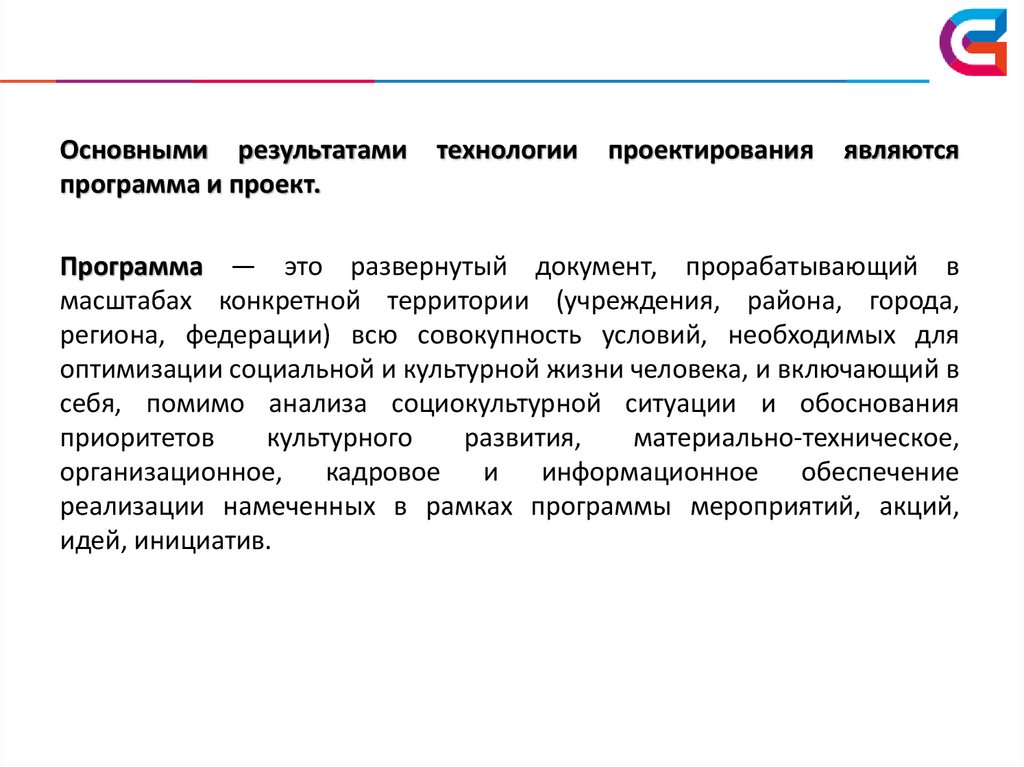 Основными результатами технологии проектирования являются программа и проект.

Программа — это развернутый документ, прорабатывающий в масштабах конкретной территории (учреждения, района, города, региона, федерации) всю совокупность условий, необходимых для оптимизации социальной и культурной жизни человека, и включающий в себя, помимо анализа социокультурной ситуации и обоснования приоритетов культурного развития, материально-техническое, организационное, кадровое и информационное обеспечение реализации намеченных в рамках программы мероприятий, акций, идей, инициатив.